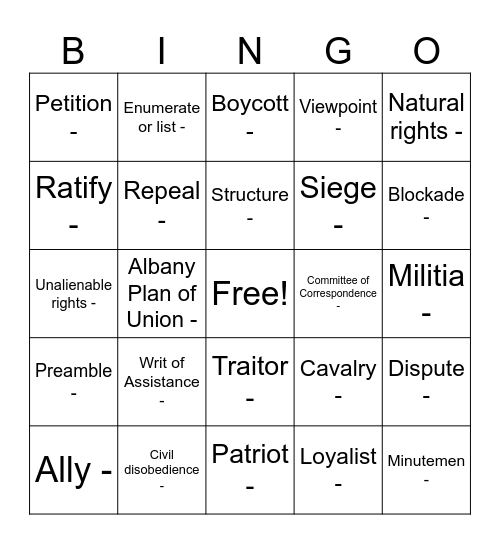 | B | I | N | G | O |
|---|---|---|---|---|
| Petition - | Enumerate or list - | Boycott - | Viewpoint - | Natural rights - |
| Ratify - | Repeal - | Structure - | Siege - | Blockade - |
| Unalienable rights - | Albany Plan of Union - | Free! | Committee of Correspondence - | Militia - |
| Preamble - | Writ of Assistance - | Traitor - | Cavalry - | Dispute - |
| Ally - | Civil disobedience - | Patriot - | Loyalist - | Minutemen - |